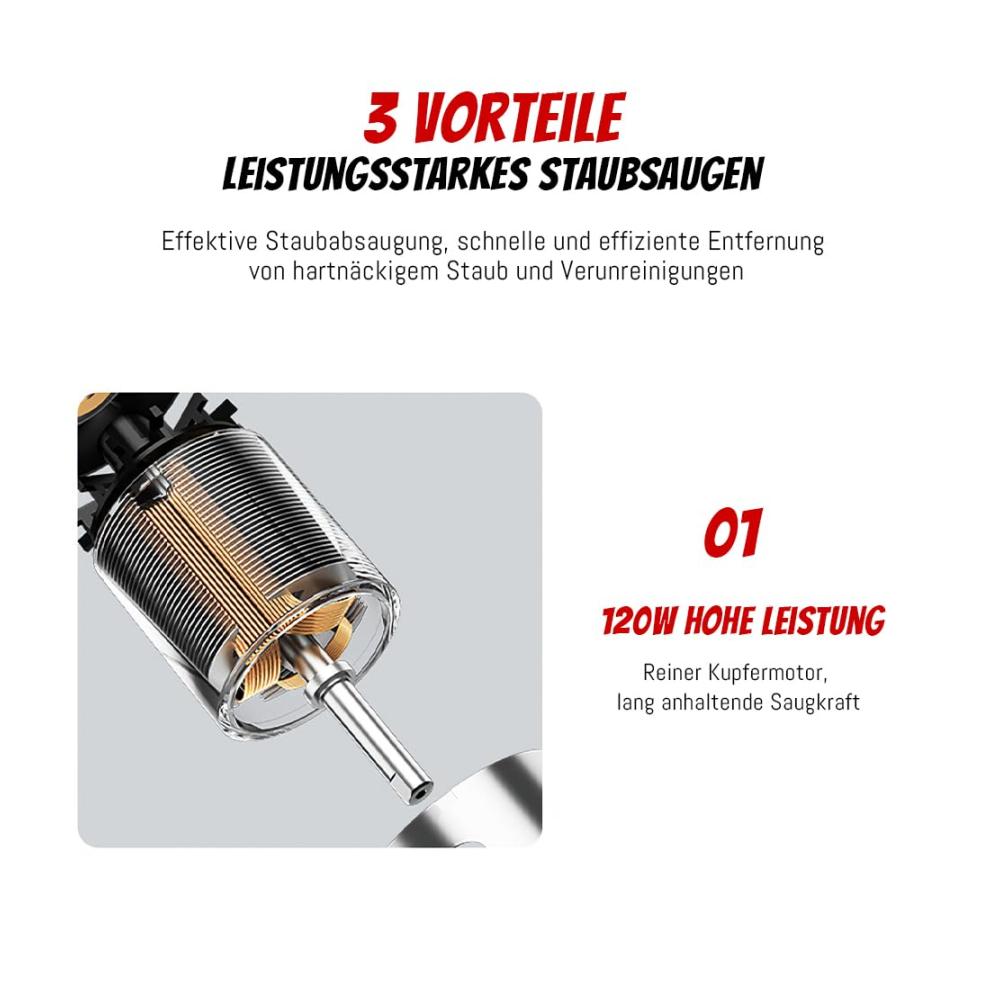 3 VORTEILE
LEISTUNGSSTARKES STAUBSAUGEN

Effektive Staubabsaugung, schnelle und effiziente Entfernung von hartnäckigem Staub und Verunreinigungen

01

120W HOHE LEISTUNG

Reiner Kupfermotor, lang anhaltende Saugkraft